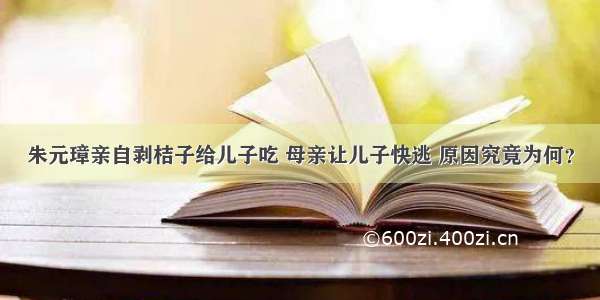 朱元璋亲自剥桔子给儿子吃 母亲让儿子快逃 原因究竟为何？

©600zi.400zi.cn